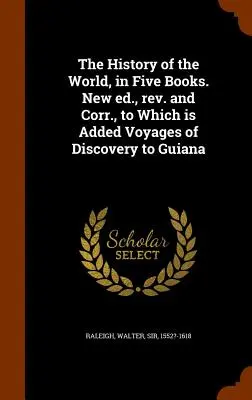 The History of the World, in Five Books. New ed., rev. and Corr., to Which is Added Voyages of Discovery to Guiana

Scholar SELECT

RALEIGH, WALTER, SIR, 1552?-1618